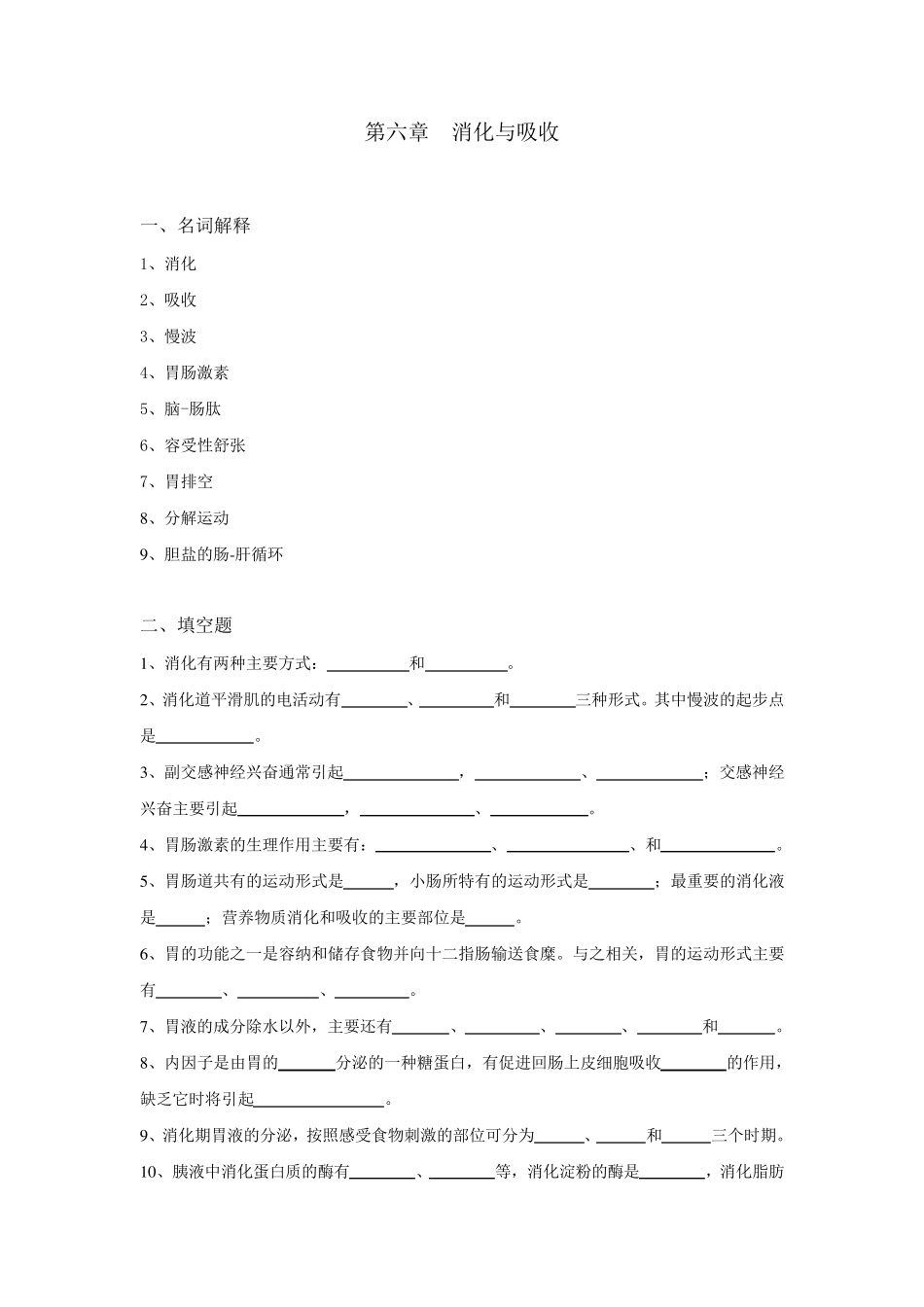 第六章　消化与吸收

一、名词解释

1、消化

2、吸收

3、慢波

4、胃肠激素

5、脑-肠肽

6、容受性舒张

7、胃排空

8、分解运动

9、胆盐的肠-肝循环

二、填空题

1、消化有两种主要方式：__________和__________。

2、消化道平滑肌的电活动有________、_________和________三种形式。其中慢波的起步点是____________。

3、副交感神经兴奋通常引起______________，_____________、_____________；交感神经兴奋主要引起_____________，______________、____________。

4、胃肠激素的生理作用主要有：______________、_______________、和______________。

5、胃肠道共有的运动形式是______，小肠所特有的运动形式是________；最重要的消化液是______；营养物质消化和吸收的主要部位是______。

6、胃的功能之一是容纳和储存食物并向十二指肠输送食糜。与之相关，胃的运动形式主要有________、__________、_________。

7、胃液的成分除水以外，主要还有_______、_________、________、________和_______。

8、内因子是由胃的_______分泌的一种糖蛋白，有促进回肠上皮细胞吸收________的作用，缺乏它时将引起________________。

9、消化期胃液的分泌，按照感受食物刺激的部位可分为______、______和______三个时期。

10、胰液中消化蛋白质的酶有________、________等，消化淀粉的酶是________，消化脂肪